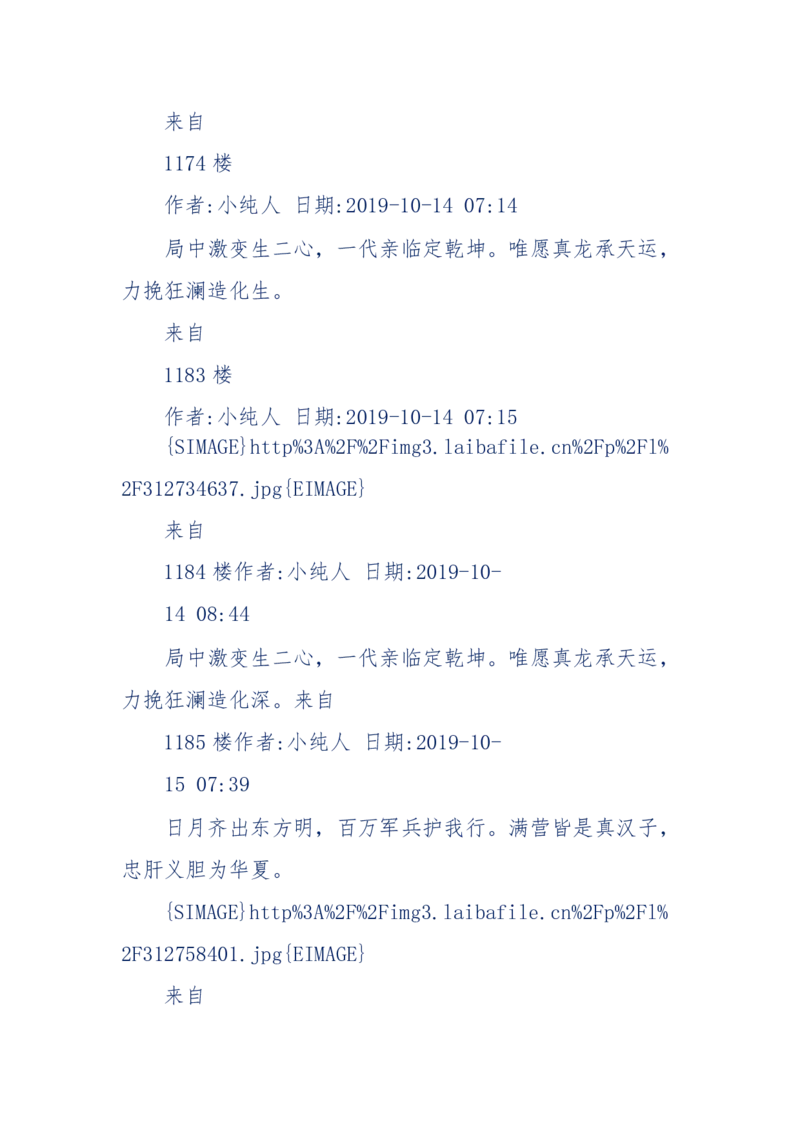 来自

1174 楼

作者:小纯人 日期:2019-10-14 07:14

局中激变生二心，一代亲临定乾坤。唯愿真龙承天运，力挽狂澜造化生。

来自

1183 楼

作者:小纯人 日期:2019-10-14 07:15
{SIMAGE}http%3A%2F%2Fimg3.laibafile.cn%2Fp%2Fl%2F312734637.jpg{EIMAGE}

来自

1184 楼作者:小纯人 日期:2019-10-14 08:44

局中激变生二心，一代亲临定乾坤。唯愿真龙承天运，力挽狂澜造化深。来自

1185 楼作者:小纯人 日期:2019-10-15 07:39

日月齐出东方明，百万军兵护我行。满营皆是真汉子，忠肝义胆为华夏。

{SIMAGE}http%3A%2F%2Fimg3.laibafile.cn%2Fp%2Fl%2F312758401.jpg{EIMAGE}

来自